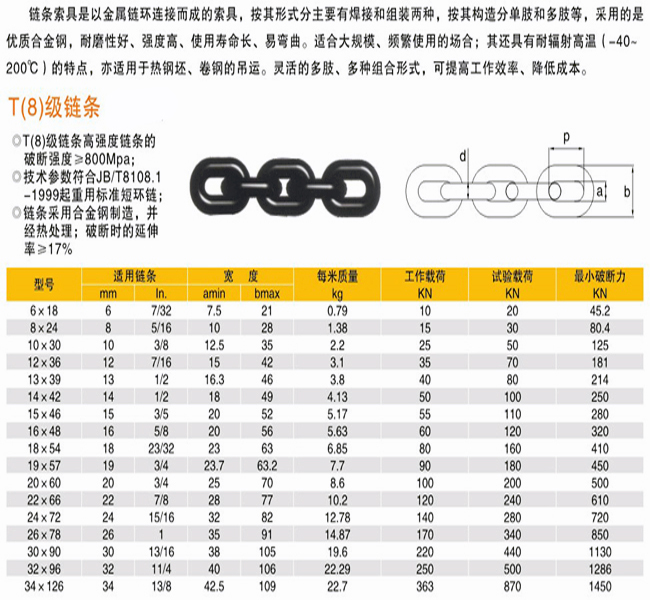 链条索具是以金属链环连接而成的索具，按其形式分主要有焊接和组装两种，按其构造分单肢和多肢等，采用的是优质合金钢，耐磨性好、强度高、使用寿命长、易弯曲。适合大规模、频繁使用的场合；其还具有耐辐射高温（-40~200℃）的特点，亦适用于热钢坯、卷钢的吊运。灵活的多肢、多种组合形式，可提高工作效率、降低成本。

T(8)级链条

T(8)级链条高强度链条的破断强度≥800Mpa；
技术参数符合JB/T8108.1-1999起重用标准短环链；
链条采用合金钢制造，并经热处理；破断时的延伸率≥17%

d
p
a
b

| 型号 | 适用链条 mm | 适用链条 In. | 宽 度 amin | 宽 度 bmax | 每米质量 kg | 工作载荷 KN | 试验载荷 KN | 最小破断力 KN |
|---|---|---|---|---|---|---|---|---|
| 6×18 | 6 | 7/32 | 7.5 | 21 | 0.79 | 10 | 20 | 45.2 |
| 8×24 | 8 | 5/16 | 10 | 28 | 1.38 | 15 | 30 | 80.4 |
| 10×30 | 10 | 3/8 | 12.5 | 35 | 2.2 | 25 | 50 | 125 |
| 12×36 | 12 | 7/16 | 15 | 42 | 3.1 | 35 | 70 | 181 |
| 13×39 | 13 | 1/2 | 16.3 | 46 | 3.8 | 40 | 80 | 214 |
| 14×42 | 14 | 1/2 | 18 | 49 | 4.13 | 50 | 100 | 250 |
| 15×46 | 15 | 3/5 | 20 | 52 | 5.17 | 55 | 110 | 280 |
| 16×48 | 16 | 5/8 | 20 | 56 | 5.63 | 60 | 120 | 320 |
| 18×54 | 18 | 23/32 | 23 | 63 | 6.85 | 80 | 160 | 410 |
| 19×57 | 19 | 3/4 | 23.7 | 63.2 | 7.7 | 90 | 180 | 450 |
| 20×60 | 20 | 3/4 | 25 | 70 | 8.6 | 100 | 200 | 500 |
| 22×66 | 22 | 7/8 | 28 | 77 | 10.2 | 120 | 240 | 610 |
| 24×72 | 24 | 15/16 | 32 | 82 | 12.78 | 140 | 280 | 720 |
| 26×78 | 26 | 1 | 35 | 91 | 14.87 | 170 | 340 | 850 |
| 30×90 | 30 | 13/16 | 38 | 105 | 19.6 | 220 | 440 | 1130 |
| 32×96 | 32 | 11/4 | 40 | 106 | 22.29 | 250 | 500 | 1286 |
| 34×126 | 34 | 13/8 | 42.5 | 109 | 22.7 | 363 | 870 | 1450 |